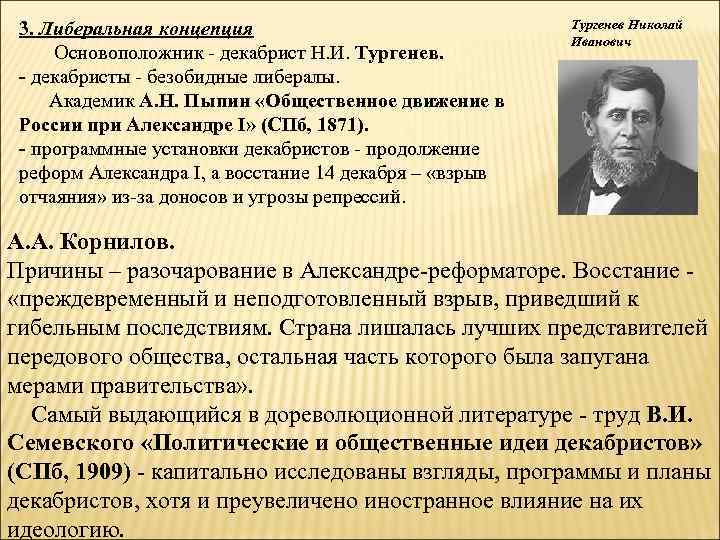 3. Либеральная концепция

Основоположник - декабрист Н.И. Тургенев.
- декабристы - безобидные либералы.
Академик А.Н. Пыпин «Общественное движение в России при Александре I» (СПб, 1871).
- программные установки декабристов - продолжение реформ Александра I, а восстание 14 декабря – «взрыв отчаяния» из-за доносов и угрозы репрессий.

Тургенев Николай Иванович

А.А. Корнилов.
Причины – разочарование в Александре-реформаторе. Восстание - «преждевременный и неподготовленный взрыв, приведший к гибельным последствиям. Страна лишалась лучших представителей передового общества, остальная часть которого была запугана мерами правительства».
Самый выдающийся в дореволюционной литературе - труд В.И. Семевского «Политические и общественные идеи декабристов» (СПб, 1909) - капитально исследованы взгляды, программы и планы декабристов, хотя и преувеличено иностранное влияние на их идеологию.